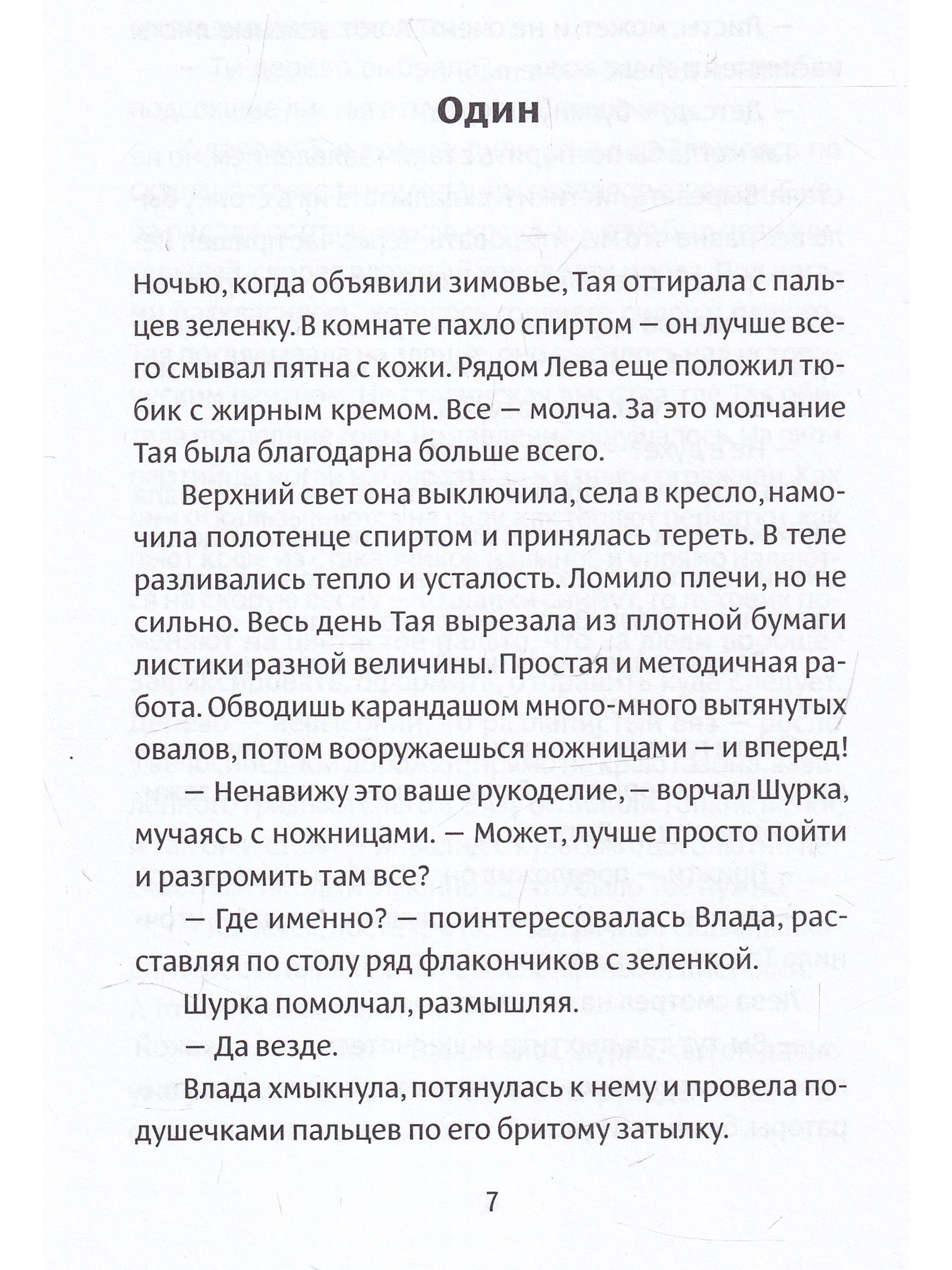 Один

Ночью, когда объявили зимовье, Тая оттирала с пальцев зеленку. В комнате пахло спиртом — он лучше всего смывал пятна с кожи. Рядом Лева еще положил тюбик с жирным кремом. Все — молча. За это молчание Тая была благодарна больше всего.

Верхний свет она выключила, села в кресло, намочила полотенце спиртом и принялась тереть. В теле разливались тепло и усталость. Ломило плечи, но не сильно. Весь день Тая вырезала из плотной бумаги листики разной величины. Простая и методичная работа. Обводишь карандашом много-много вытянутых овалов, потом вооружаешься ножницами — и вперед!

— Ненавижу это ваше рукоделие, — ворчал Шурка, мучаясь с ножницами. — Может, лучше просто пойти и разгромить там все?

— Где именно? — поинтересовалась Влада, расставляя по столу ряд флакончиков с зеленкой.

Шурка помолчал, размышляя.

— Да везде.

Влада хмыкнула, потянулась к нему и провела подушечками пальцев по его бритому затылку.

7